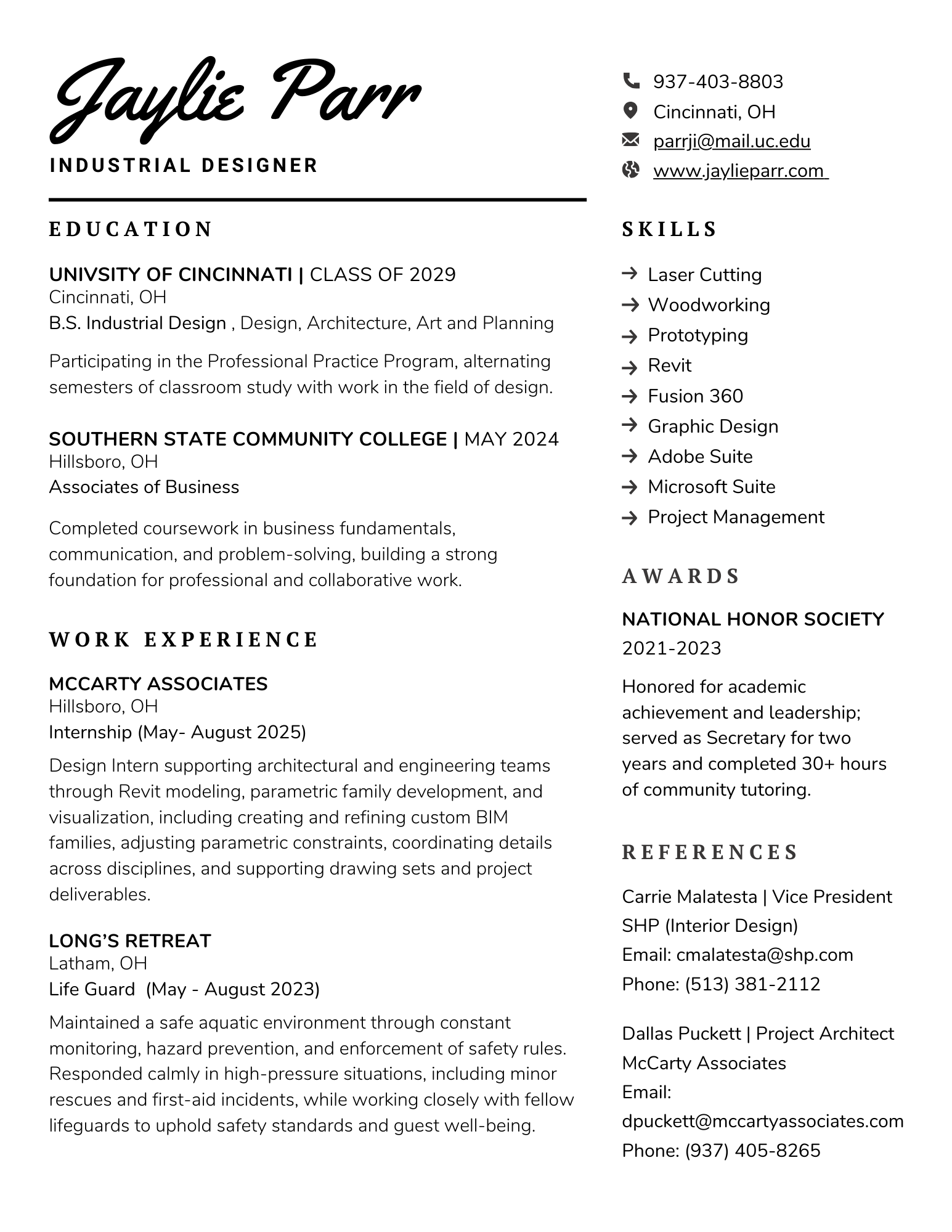 Jaylie Parr
INDUSTRIAL DESIGNER

EDUCATION

UNIVSITY OF CINCINNATI | CLASS OF 2029
Cincinnati, OH
B.S. Industrial Design , Design, Architecture, Art and Planning

Participating in the Professional Practice Program, alternating semesters of classroom study with work in the field of design.

SOUTHERN STATE COMMUNITY COLLEGE | MAY 2024
Hillsboro, OH
Associates of Business

Completed coursework in business fundamentals, communication, and problem-solving, building a strong foundation for professional and collaborative work.

WORK EXPERIENCE

MCCARTY ASSOCIATES
Hillsboro, OH
Internship (May- August 2025)

Design Intern supporting architectural and engineering teams through Revit modeling, parametric family development, and visualization, including creating and refining custom BIM families, adjusting parametric constraints, coordinating details across disciplines, and supporting drawing sets and project deliverables.

LONG'S RETREAT
Latham, OH
Life Guard (May - August 2023)

Maintained a safe aquatic environment through constant monitoring, hazard prevention, and enforcement of safety rules. Responded calmly in high-pressure situations, including minor rescues and first-aid incidents, while working closely with fellow lifeguards to uphold safety standards and guest well-being.

937-403-8803
Cincinnati, OH
parrji@mail.uc.edu
www.jaylieparr.com

SKILLS

Laser Cutting
Woodworking
Prototyping
Revit
Fusion 360
Graphic Design
Adobe Suite
Microsoft Suite
Project Management

AWARDS

NATIONAL HONOR SOCIETY
2021-2023

Honored for academic achievement and leadership; served as Secretary for two years and completed 30+ hours of community tutoring.

REFERENCES

Carrie Malatesta | Vice President
SHP (Interior Design)
Email: cmalatesta@shp.com
Phone: (513) 381-2112

Dallas Puckett | Project Architect
McCarty Associates
Email:
dpuckett@mccartyassociates.com
Phone: (937) 405-8265